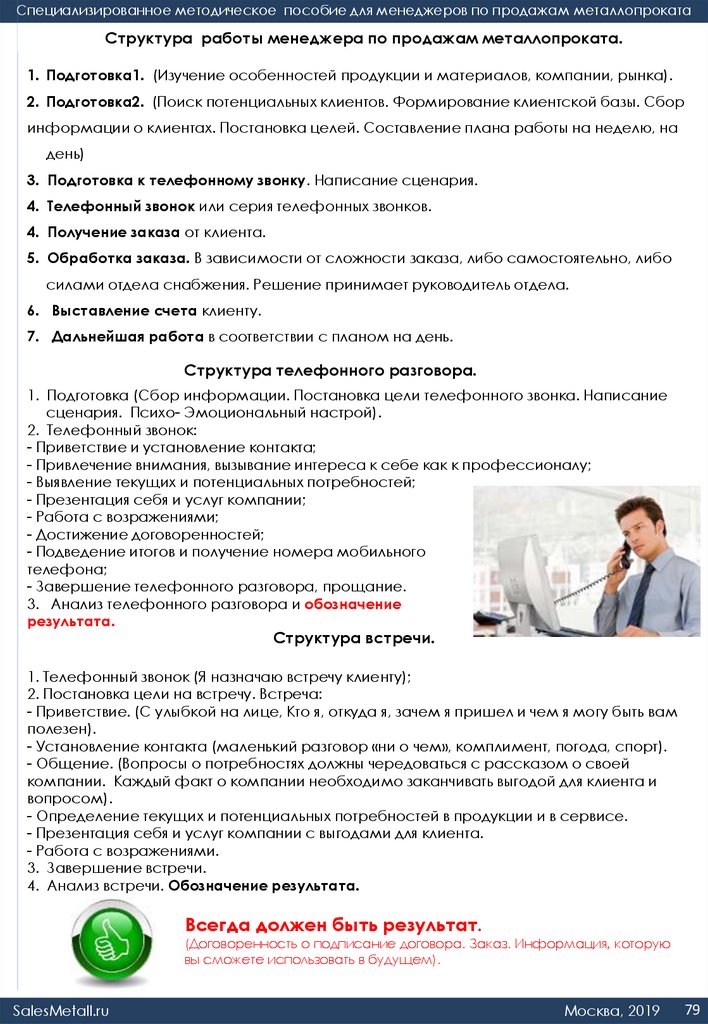 Специализированное методическое пособие для менеджеров по продажам металлопроката

Структура работы менеджера по продажам металлопроката.

1. Подготовка1. (Изучение особенностей продукции и материалов, компании, рынка).
2. Подготовка2. (Поиск потенциальных клиентов. Формирование клиентской базы. Сбор информации о клиентах. Постановка целей. Составление плана работы на неделю, на день)
3. Подготовка к телефонному звонку. Написание сценария.
4. Телефонный звонок или серия телефонных звонков.
4. Получение заказа от клиента.
5. Обработка заказа. В зависимости от сложности заказа, либо самостоятельно, либо силами отдела снабжения. Решение принимает руководитель отдела.
6. Выставление счета клиенту.
7. Дальнейшая работа в соответствии с планом на день.

Структура телефонного разговора.

1. Подготовка (Сбор информации. Постановка цели телефонного звонка. Написание сценария. Психо- Эмоциональный настрой).
2. Телефонный звонок:
- Приветствие и установление контакта;
- Привлечение внимания, вызывание интереса к себе как к профессионалу;
- Выявление текущих и потенциальных потребностей;
- Презентация себя и услуг компании;
- Работа с возражениями;
- Достижение договоренностей;
- Подведение итогов и получение номера мобильного телефона;
- Завершение телефонного разговора, прощание.
3. Анализ телефонного разговора и обозначение результата.

Структура встречи.

1. Телефонный звонок (Я назначаю встречу клиенту);
2. Постановка цели на встречу. Встреча:
- Приветствие. (С улыбкой на лице, Кто я, откуда я, зачем я пришел и чем я могу быть вам полезен).
- Установление контакта (маленький разговор «ни о чем», комплимент, погода, спорт).
- Общение. (Вопросы о потребностях должны чередоваться с рассказом о своей компании. Каждый факт о компании необходимо заканчивать выгодой для клиента и вопросом).
- Определение текущих и потенциальных потребностей в продукции и в сервисе.
- Презентация себя и услуг компании с выгодами для клиента.
- Работа с возражениями.
3. Завершение встречи.
4. Анализ встречи. Обозначение результата.

Всегда должен быть результат.
(Договоренность о подписание договора. Заказ. Информация, которую вы сможете использовать в будущем).

SalesMetall.ru
Москва, 2019
79